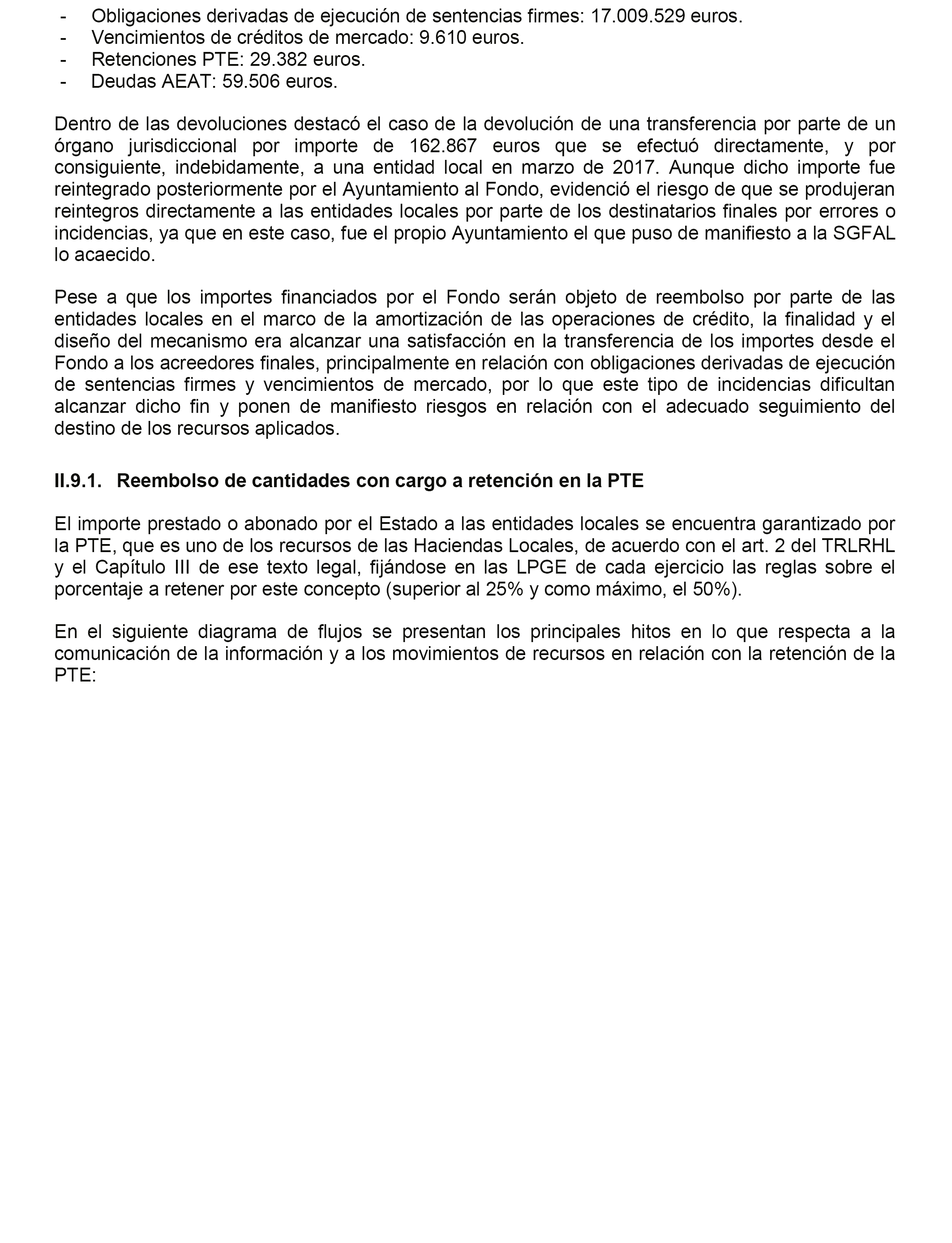 - Obligaciones derivadas de ejecución de sentencias firmes: 17.009.529 euros.
- Vencimientos de créditos de mercado: 9.610 euros.
- Retenciones PTE: 29.382 euros.
- Deudas AEAT: 59.506 euros.

Dentro de las devoluciones destacó el caso de la devolución de una transferencia por parte de un órgano jurisdiccional por importe de 162.867 euros que se efectuó directamente, y por consiguiente, indebidamente, a una entidad local en marzo de 2017. Aunque dicho importe fue reintegrado posteriormente por el Ayuntamiento al Fondo, evidenció el riesgo de que se produjeran reintegros directamente a las entidades locales por parte de los destinatarios finales por errores o incidencias, ya que en este caso, fue el propio Ayuntamiento el que puso de manifiesto a la SGFAL lo acaecido.

Pese a que los importes financiados por el Fondo serán objeto de reembolso por parte de las entidades locales en el marco de la amortización de las operaciones de crédito, la finalidad y el diseño del mecanismo era alcanzar una satisfacción en la transferencia de los importes desde el Fondo a los acreedores finales, principalmente en relación con obligaciones derivadas de ejecución de sentencias firmes y vencimientos de mercado, por lo que este tipo de incidencias dificultan alcanzar dicho fin y ponen de manifiesto riesgos en relación con el adecuado seguimiento del destino de los recursos aplicados.

II.9.1. Reembolso de cantidades con cargo a retención en la PTE

El importe prestado o abonado por el Estado a las entidades locales se encuentra garantizado por la PTE, que es uno de los recursos de las Haciendas Locales, de acuerdo con el art. 2 del TRLRHL y el Capítulo III de ese texto legal, fijándose en las LPGE de cada ejercicio las reglas sobre el porcentaje a retener por este concepto (superior al 25% y como máximo, el 50%).

En el siguiente diagrama de flujos se presentan los principales hitos en lo que respecta a la comunicación de la información y a los movimientos de recursos en relación con la retención de la PTE: